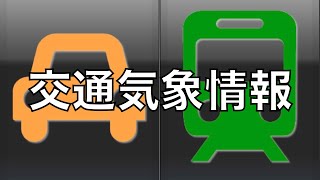 交通気象情報